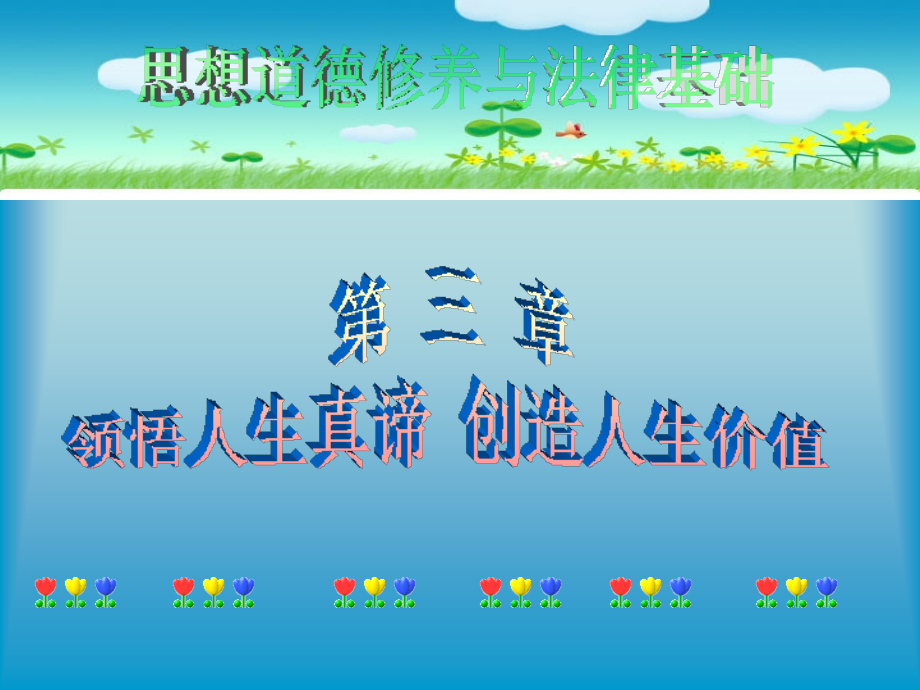 思想道德修养与法律基础

第 三 章

领悟人生真谛 创造人生价值